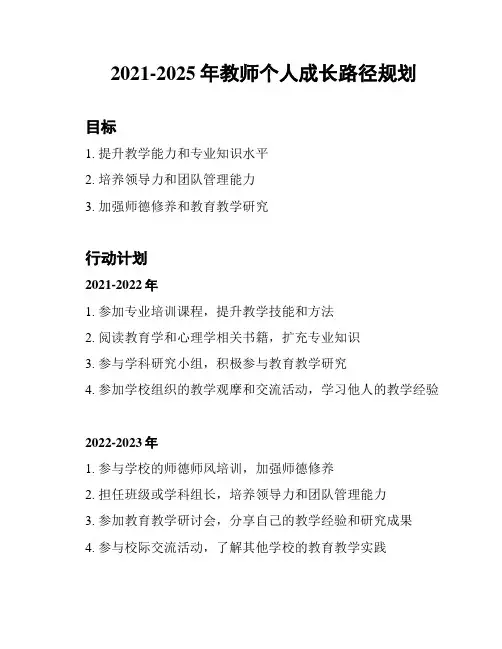 2021-2025 年教师个人成长路径规划

目标

1. 提升教学能力和专业知识水平

2. 培养领导力和团队管理能力

3. 加强师德修养和教育教学研究

行动计划

2021-2022 年

1. 参加专业培训课程，提升教学技能和方法

2. 阅读教育学和心理学相关书籍，扩充专业知识

3. 参与学科研究小组，积极参与教育教学研究

4. 参加学校组织的教学观摩和交流活动，学习他人的教学经验

2022-2023 年

1. 参与学校的师德师风培训，加强师德修养

2. 担任班级或学科组长，培养领导力和团队管理能力

3. 参加教育教学研讨会，分享自己的教学经验和研究成果

4. 参与校际交流活动，了解其他学校的教育教学实践